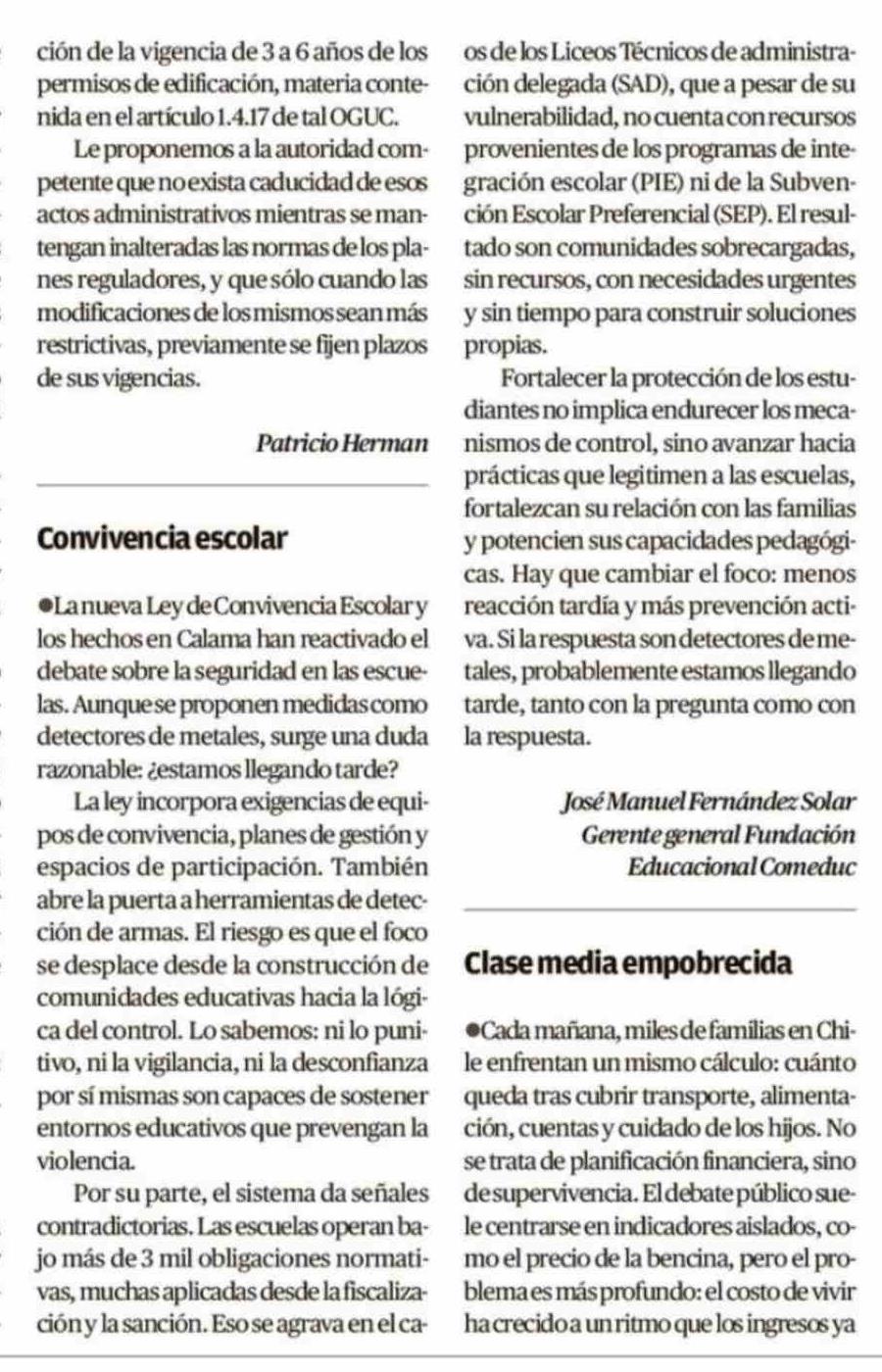 ción de la vigencia de 3 a 6 años de los permisos de edificación, materia contenida en el artículo 1.4.17 de tal OGUC.

Le proponemos a la autoridad competente que no exista caducidad de esos actos administrativos mientras se mantengan inalteradas las normas de los planes reguladores, y que sólo cuando las modificaciones de los mismos sean más restrictivas, previamente se fijen plazos de sus vigencias.

Patricio Herman

Convivencia escolar

●La nueva Ley de Convivencia Escolar y los hechos en Calama han reactivado el debate sobre la seguridad en las escuelas. Aunque se proponen medidas como detectores de metales, surge una duda razonable: ¿estamos llegando tarde?

La ley incorpora exigencias de equipos de convivencia, planes de gestión y espacios de participación. También abre la puerta a herramientas de detección de armas. El riesgo es que el foco se desplace desde la construcción de comunidades educativas hacia la lógica del control. Lo sabemos: ni lo punitivo, ni la vigilancia, ni la desconfianza por sí mismas son capaces de sostener entornos educativos que prevengan la violencia.

Por su parte, el sistema da señales contradictorias. Las escuelas operan bajo más de 3 mil obligaciones normativas, muchas aplicadas desde la fiscalización y la sanción. Eso se agrava en el caos de los Liceos Técnicos de administración delegada (SAD), que a pesar de su vulnerabilidad, no cuenta con recursos provenientes de los programas de integración escolar (PIE) ni de la Subvención Escolar Preferencial (SEP). El resultado son comunidades sobrecargadas, sin recursos, con necesidades urgentes y sin tiempo para construir soluciones propias.

Fortalecer la protección de los estudiantes no implica endurecer los mecanismos de control, sino avanzar hacia prácticas que legitimen a las escuelas, fortalezcan su relación con las familias y potencien sus capacidades pedagógicas. Hay que cambiar el foco: menos reacción tardía y más prevención activa. Si la respuesta son detectores de metales, probablemente estamos llegando tarde, tanto con la pregunta como con la respuesta.

José Manuel Fernández Solar
Gerente general Fundación
Educacional Comeduc

Clase media empobrecida

●Cada mañana, miles de familias en Chile enfrentan un mismo cálculo: cuánto queda tras cubrir transporte, alimentación, cuentas y cuidado de los hijos. No se trata de planificación financiera, sino de supervivencia. El debate público suele centrarse en indicadores aislados, como el precio de la bencina, pero el problema es más profundo: el costo de vivir ha crecido a un ritmo que los ingresos ya